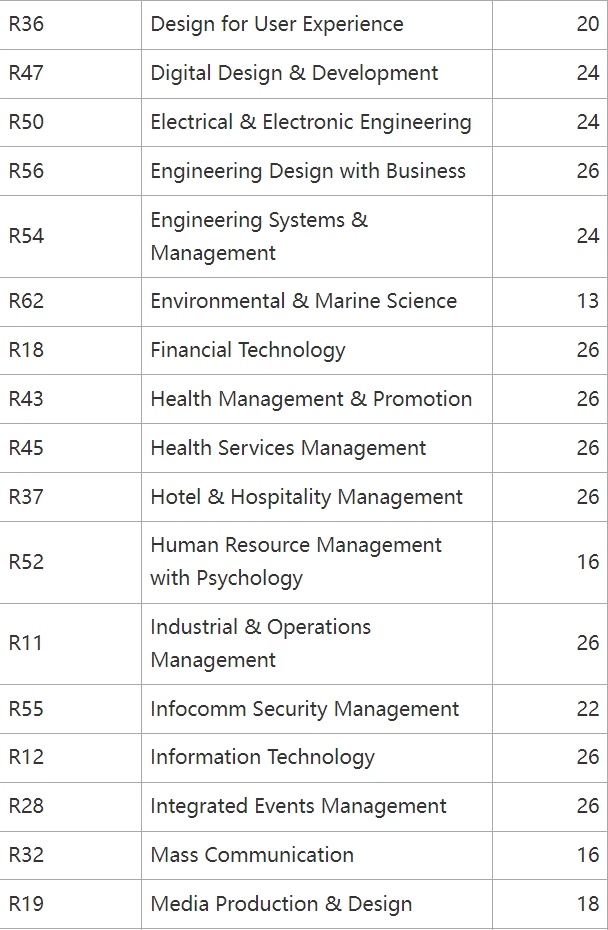 | | | |
|---|---|---|
| R36 | Design for User Experience | 20 |
| R47 | Digital Design & Development | 24 |
| R50 | Electrical & Electronic Engineering | 24 |
| R56 | Engineering Design with Business | 26 |
| R54 | Engineering Systems & Management | 24 |
| R62 | Environmental & Marine Science | 13 |
| R18 | Financial Technology | 26 |
| R43 | Health Management & Promotion | 26 |
| R45 | Health Services Management | 26 |
| R37 | Hotel & Hospitality Management | 26 |
| R52 | Human Resource Management with Psychology | 16 |
| R11 | Industrial & Operations Management | 26 |
| R55 | Infocomm Security Management | 22 |
| R12 | Information Technology | 26 |
| R28 | Integrated Events Management | 26 |
| R32 | Mass Communication | 16 |
| R19 | Media Production & Design | 18 |